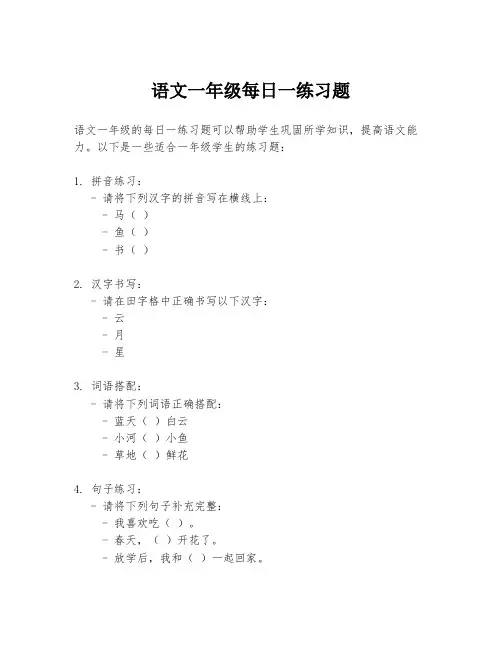 语文一年级每日一练习题

语文一年级的每日一练习题可以帮助学生巩固所学知识，提高语文能力。以下是一些适合一年级学生的练习题：

1. 拼音练习：
- 请将下列汉字的拼音写在横线上：
- 马（ ）
- 鱼（ ）
- 书（ ）

2. 汉字书写：
- 请在田字格中正确书写以下汉字：
- 云
- 月
- 星

3. 词语搭配：
- 请将下列词语正确搭配：
- 蓝天（ ）白云
- 小河（ ）小鱼
- 草地（ ）鲜花

4. 句子练习：
- 请将下列句子补充完整：
- 我喜欢吃（ ）。
- 春天，（ ）开花了。
- 放学后，我和（ ）一起回家。